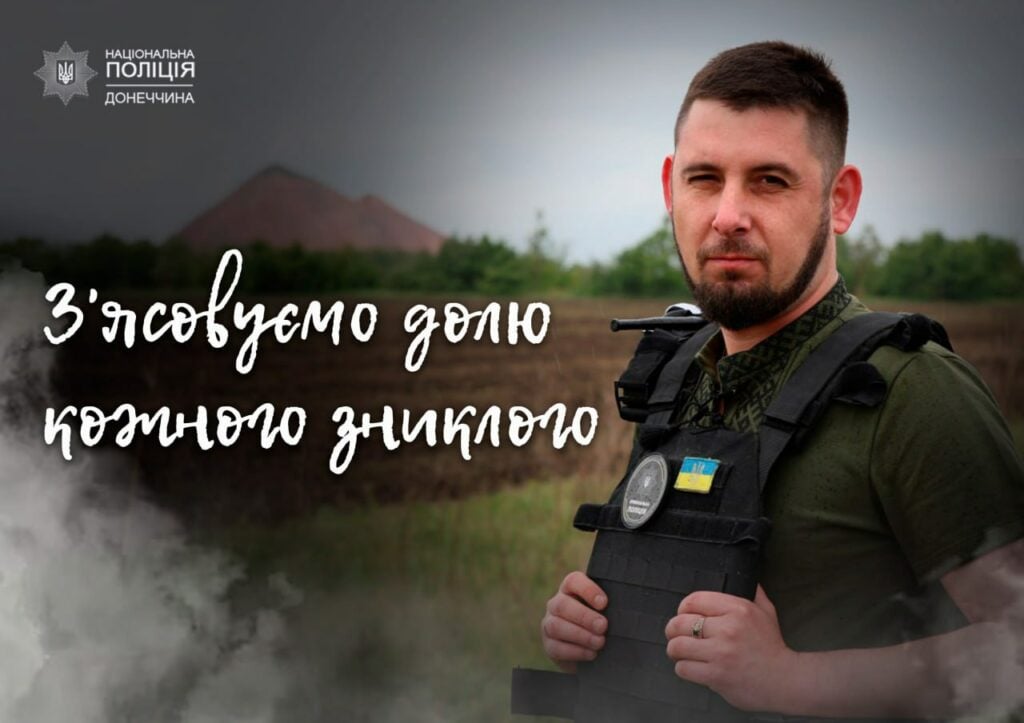 НАЦІОНАЛЬНА ПОЛІЦІЯ ДОНЕЧЧИНА

З'ясовуємо долю кожного зниклого